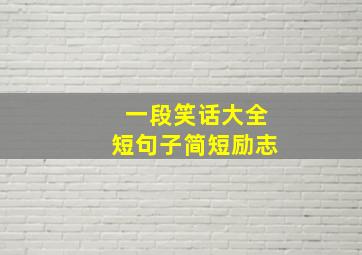 一段笑话大全
短句子简短励志